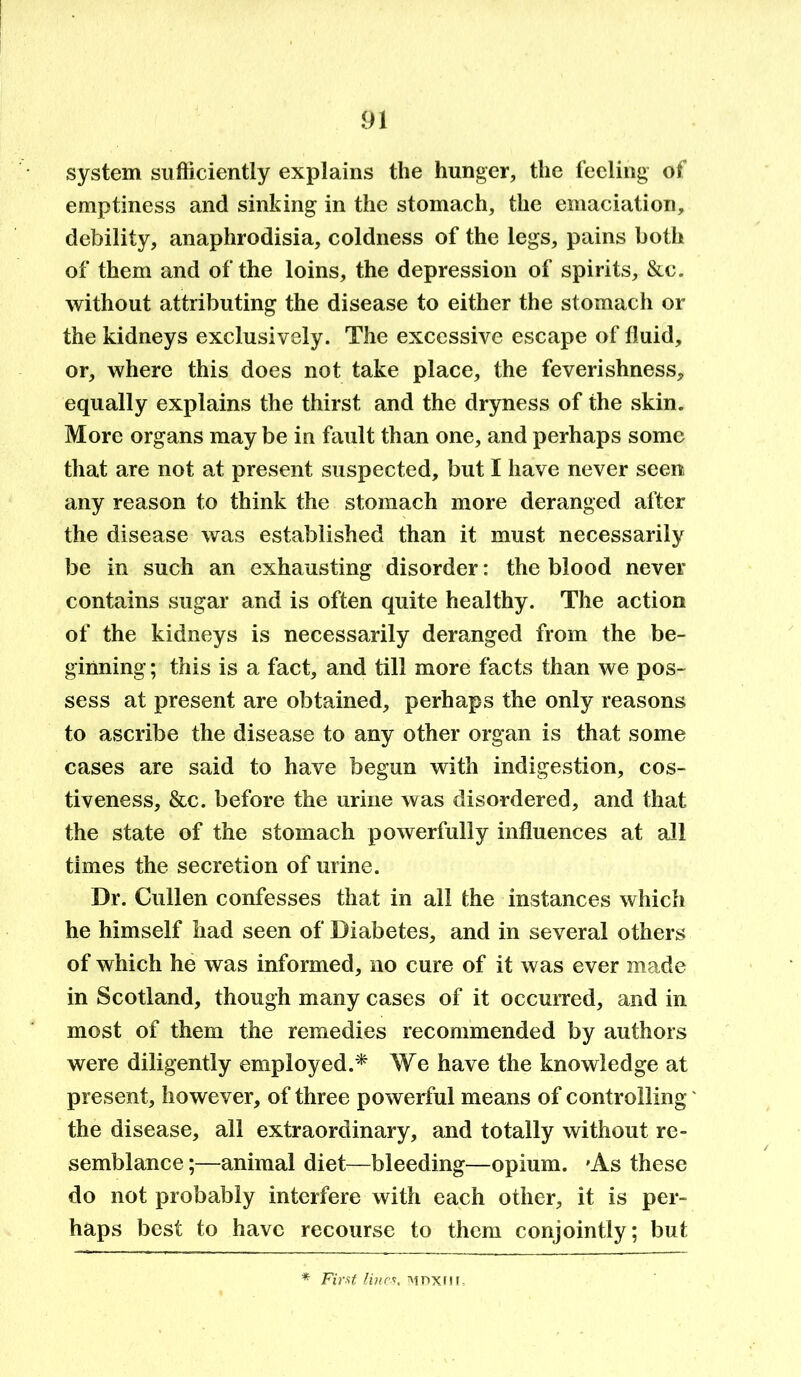 91

system sufficiently explains the hunger, the feeling of emptiness and sinking in the stomach, the emaciation, debility, anaphrodisia, coldness of the legs, pains both of them and of the loins, the depression of spirits, &c. without attributing the disease to either the stomach or the kidneys exclusively. The excessive escape of fluid, or, where this does not take place, the feverishness, equally explains the thirst and the dryness of the skin. More organs may be in fault than one, and perhaps some that are not at present suspected, but I have never seen any reason to think the stomach more deranged after the disease was established than it must necessarily be in such an exhausting disorder: the blood never contains sugar and is often quite healthy. The action of the kidneys is necessarily deranged from the beginning; this is a fact, and till more facts than we possess at present are obtained, perhaps the only reasons to ascribe the disease to any other organ is that some cases are said to have begun with indigestion, costiveness, &c. before the urine was disordered, and that the state of the stomach powerfully influences at all times the secretion of urine.

Dr. Cullen confesses that in all the instances which he himself had seen of Diabetes, and in several others of which he was informed, no cure of it was ever made in Scotland, though many cases of it occurred, and in most of them the remedies recommended by authors were diligently employed.* We have the knowledge at present, however, of three powerful means of controlling the disease, all extraordinary, and totally without resemblance;—animal diet—bleeding—opium. As these do not probably interfere with each other, it is perhaps best to have recourse to them conjointly; but

* First lines, MDXIII.